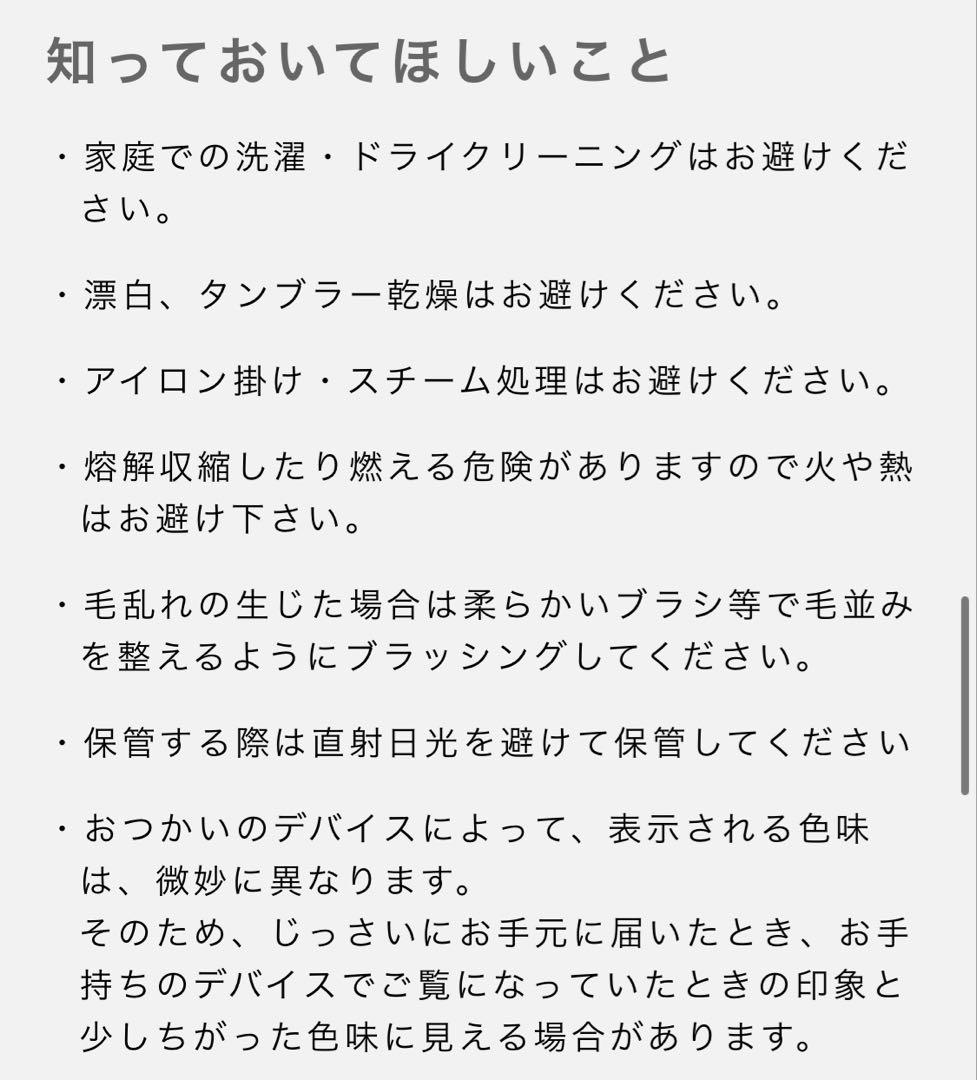 知っておいてほしいこと

・家庭での洗濯・ドライクリーニングはお避けください。

・漂白、タンブラー乾燥はお避けください。

・アイロン掛け・スチーム処理はお避けください。

・熔解収縮したり燃える危険がありますので火や熱はお避け下さい。

・毛乱れの生じた場合は柔らかいブラシ等で毛並みを整えるようにブラッシングしてください。

・保管する際は直射日光を避けて保管してください

・おつかいのデバイスによって、表示される色味は、微妙に異なります。
そのため、じっさいにお手元に届いたとき、お手持ちのデバイスでご覧になっていたときの印象と少しちがった色味に見える場合があります。